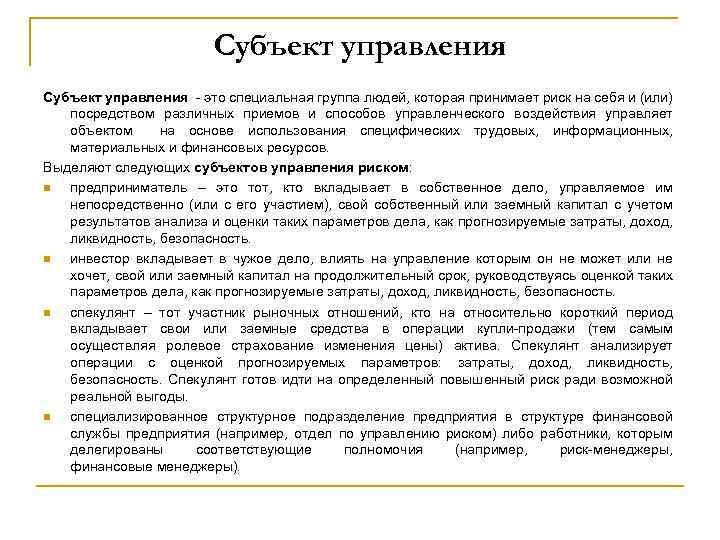 Субъект управления

Субъект управления - это специальная группа людей, которая принимает риск на себя и (или) посредством различных приемов и способов управленческого воздействия управляет объектом на основе использования специфических трудовых, информационных, материальных и финансовых ресурсов.

Выделяют следующих субъектов управления риском:

предприниматель – это тот, кто вкладывает в собственное дело, управляемое им непосредственно (или с его участием), свой собственный или заемный капитал с учетом результатов анализа и оценки таких параметров дела, как прогнозируемые затраты, доход, ликвидность, безопасность.

инвестор вкладывает в чужое дело, влиять на управление которым он не может или не хочет, свой или заемный капитал на продолжительный срок, руководствуясь оценкой таких параметров дела, как прогнозируемые затраты, доход, ликвидность, безопасность.

спекулянт – тот участник рыночных отношений, кто на относительно короткий период вкладывает свои или заемные средства в операции купли-продажи (тем самым осуществляя ролевое страхование изменения цены) актива. Спекулянт анализирует операции с оценкой прогнозируемых параметров: затраты, доход, ликвидность, безопасность. Спекулянт готов идти на определенный повышенный риск ради возможной реальной выгоды.

специализированное структурное подразделение предприятия в структуре финансовой службы предприятия (например, отдел по управлению риском) либо работники, которым делегированы соответствующие полномочия (например, риск-менеджеры, финансовые менеджеры).